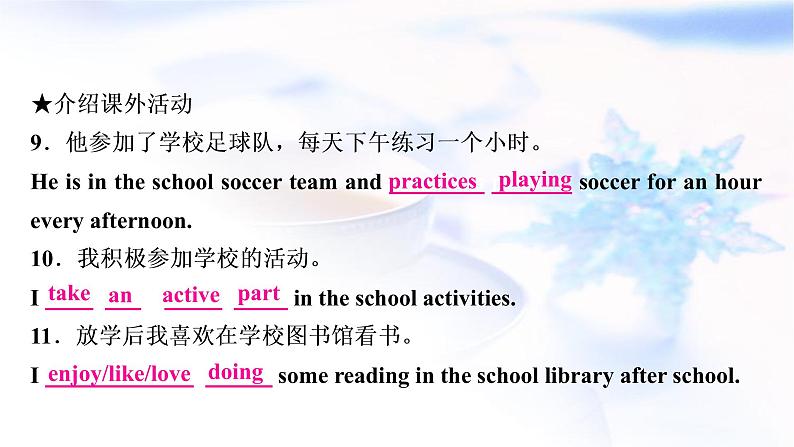 ★介绍课外活动
9．他参加了学校足球队，每天下午练习一个小时。
He is in the school soccer team and practices playing soccer for an hour every afternoon.
10．我积极参加学校的活动。
I take an active part in the school activities.
11．放学后我喜欢在学校图书馆看书。
I enjoy/like/love doing some reading in the school library after school.